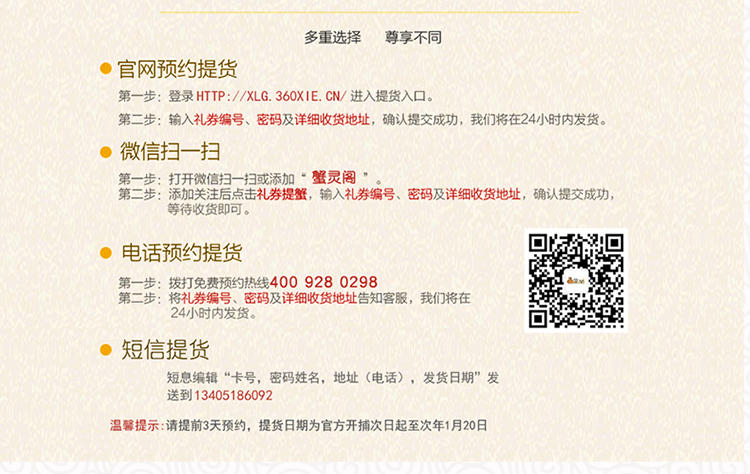 多重选择　尊享不同

官网预约提货

第一步：登录 HTTP://XLG.360XIE.CN/ 进入提货入口。

第二步：输入礼券编号、密码及详细收货地址，确认提交成功，我们将在24小时内发货。

微信扫一扫

第一步：打开微信扫一扫或添加“ 蟹灵阁 ”。
第二步：添加关注后点击礼券提蟹，输入礼券编号、密码及详细收货地址，确认提交成功，等待收货即可。

电话预约提货

第一步：拨打免费预约热线400 928 0298
第二步：将礼券编号、密码及详细收货地址告知客服，我们将在24小时内发货。

短信提货

短息编辑“卡号，密码姓名，地址（电话），发货日期”发送到13405186092

温馨提示：请提前3天预约，提货日期为官方开捕次日起至次年1月20日